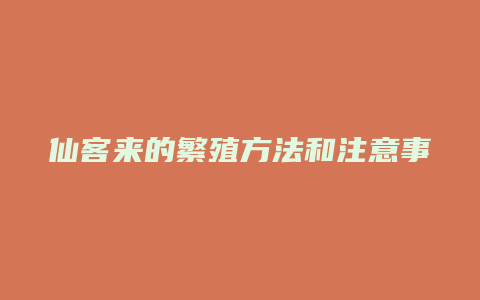 仙客来的繁殖方法和注意事